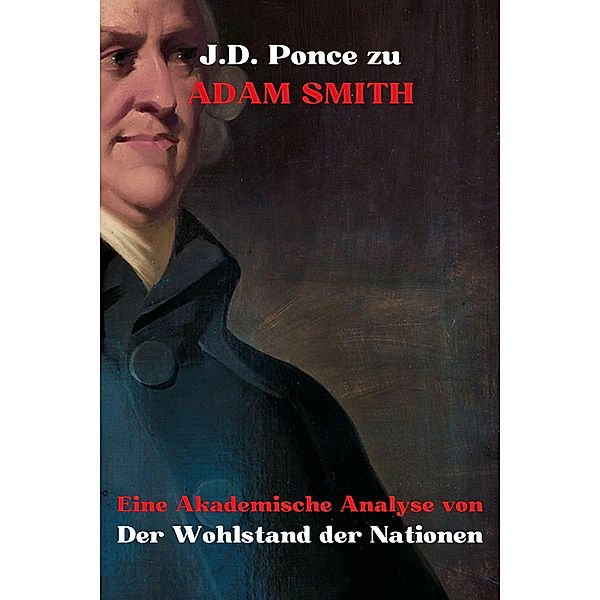 J.D. Ponce zu
ADAM SMITH

Eine Akademische Analyse von
Der Wohlstand der Nationen